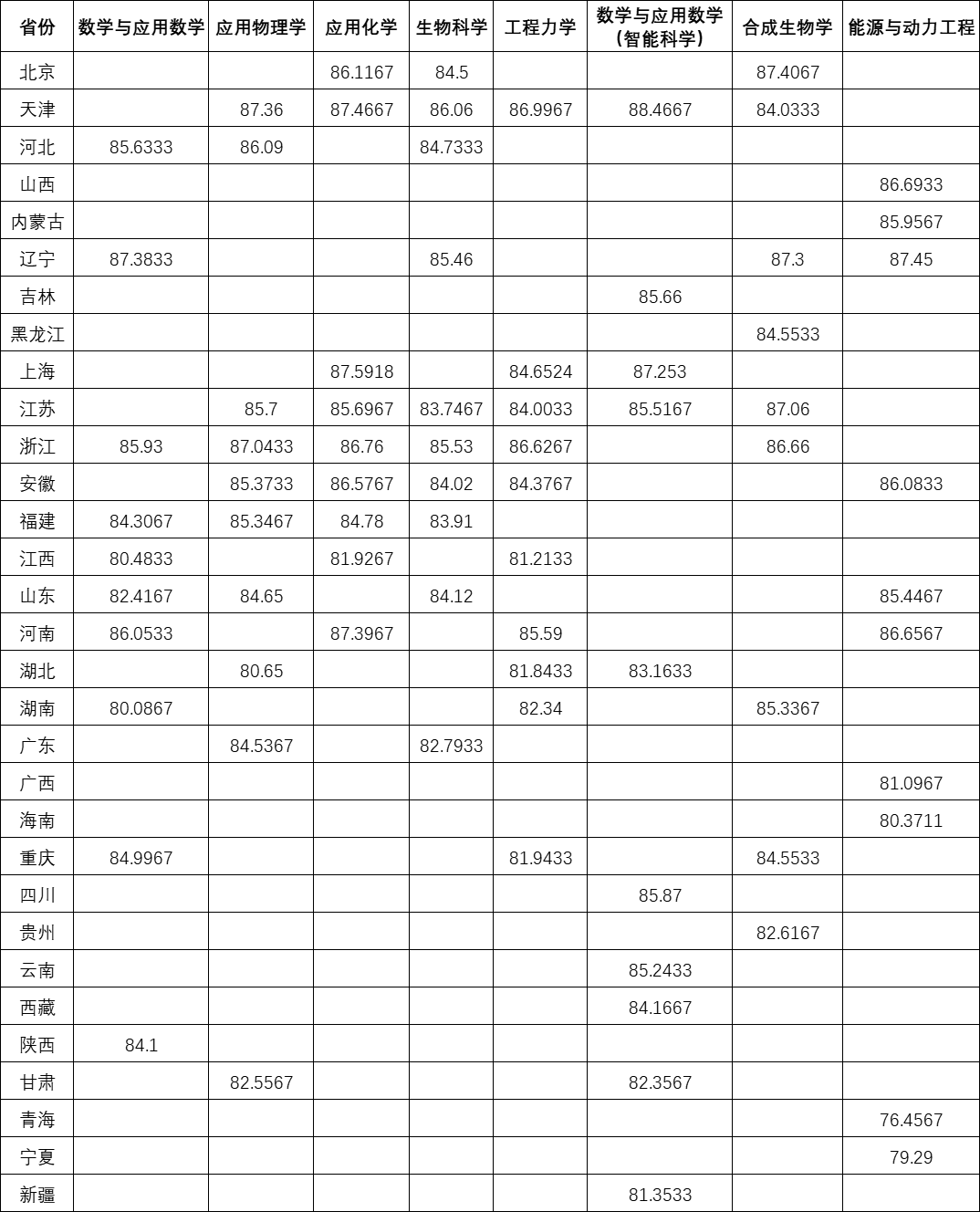 | 省份 | 数学与应用数学 | 应用物理学 | 应用化学 | 生物科学 | 工程力学 | 数学与应用数学（智能科学） | 合成生物学 | 能源与动力工程 |
|---|---|---|---|---|---|---|---|---|
| 北京 | | | 86.1167 | 84.5 | | | 87.4067 | |
| 天津 | | 87.36 | 87.4667 | 86.06 | 86.9967 | 88.4667 | 84.0333 | |
| 河北 | 85.6333 | 86.09 | | 84.7333 | | | | |
| 山西 | | | | | | | | 86.6933 |
| 内蒙古 | | | | | | | | 85.9567 |
| 辽宁 | 87.3833 | | | 85.46 | | | 87.3 | 87.45 |
| 吉林 | | | | | | 85.66 | | |
| 黑龙江 | | | | | | | 84.5533 | |
| 上海 | | | 87.5918 | | 84.6524 | 87.253 | | |
| 江苏 | | 85.7 | 85.6967 | 83.7467 | 84.0033 | 85.5167 | 87.06 | |
| 浙江 | 85.93 | 87.0433 | 86.76 | 85.53 | 86.6267 | | 86.66 | |
| 安徽 | | 85.3733 | 86.5767 | 84.02 | 84.3767 | | | 86.0833 |
| 福建 | 84.3067 | 85.3467 | 84.78 | 83.91 | | | | |
| 江西 | 80.4833 | | 81.9267 | | 81.2133 | | | |
| 山东 | 82.4167 | 84.65 | | 84.12 | | | | 85.4467 |
| 河南 | 86.0533 | | 87.3967 | | 85.59 | | | 86.6567 |
| 湖北 | | 80.65 | | | 81.8433 | 83.1633 | | |
| 湖南 | 80.0867 | | | | 82.34 | | 85.3367 | |
| 广东 | | 84.5367 | | 82.7933 | | | | |
| 广西 | | | | | | | | 81.0967 |
| 海南 | | | | | | | | 80.3711 |
| 重庆 | 84.9967 | | | | 81.9433 | | 84.5533 | |
| 四川 | | | | | | 85.87 | | |
| 贵州 | | | | | | | 82.6167 | |
| 云南 | | | | | | 85.2433 | | |
| 西藏 | | | | | | 84.1667 | | |
| 陕西 | 84.1 | | | | | | | |
| 甘肃 | | 82.5567 | | | | 82.3567 | | |
| 青海 | | | | | | | | 76.4567 |
| 宁夏 | | | | | | | | 79.29 |
| 新疆 | | | | | | 81.3533 | | |